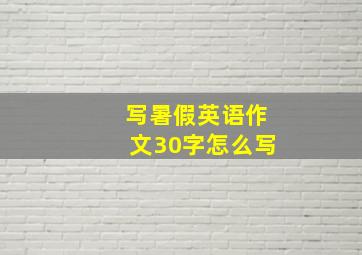 写暑假英语作文30字怎么写